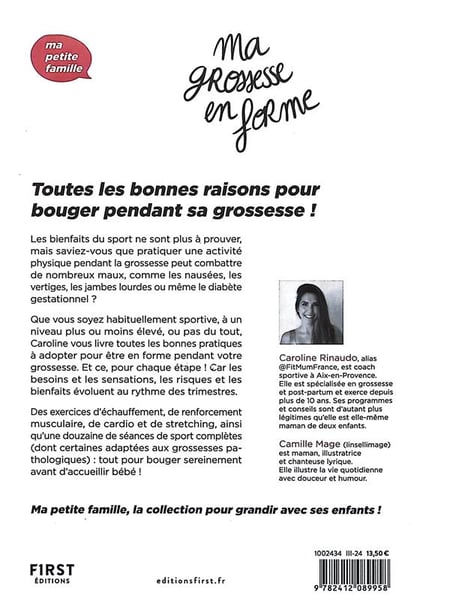 ma petite famille

Ma grossesse en forme

Toutes les bonnes raisons pour bouger pendant sa grossesse !

Les bienfaits du sport ne sont plus à prouver, mais saviez-vous que pratiquer une activité physique pendant la grossesse peut combattre de nombreux maux, comme les nausées, les vertiges, les jambes lourdes ou même le diabète gestationnel ?

Que vous soyez habituellement sportive, à un niveau plus ou moins élevé, ou pas du tout, Caroline vous livre toutes les bonnes pratiques à adopter pour être en forme pendant votre grossesse. Et ce, pour chaque étape ! Car les besoins et les sensations, les risques et les bienfaits évoluent au rythme des trimestres.

Des exercices d'échauffement, de renforcement musculaire, de cardio et de stretching, ainsi qu'une douzaine de séances de sport complètes (dont certaines adaptées aux grossesses pathologiques) : tout pour bouger sereinement avant d'accueillir bébé !

Caroline Rinaudo, alias @FitMumFrance, est coach sportive à Aix-en-Provence. Elle est spécialisée en grossesse et post-partum et exerce depuis plus de 10 ans. Ses programmes et conseils sont d'autant plus légitimes qu'elle est elle-même maman de deux enfants.

Camille Mage (linsellimage) est maman, illustratrice et chanteuse lyrique. Elle illustre la vie quotidienne avec douceur et humour.

Ma petite famille, la collection pour grandir avec ses enfants !

FIRST ÉDITIONS

editionsfirst.fr

1002434 III-24 13,50 €

9 782412 089958